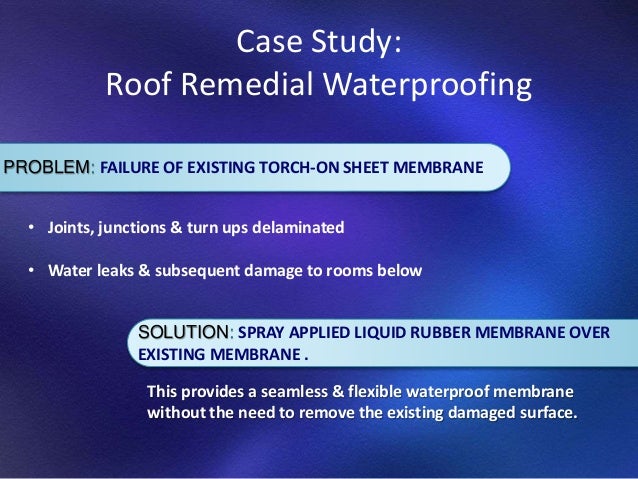 Case Study:
Roof Remedial Waterproofing

PROBLEM: FAILURE OF EXISTING TORCH-ON SHEET MEMBRANE

• Joints, junctions & turn ups delaminated

• Water leaks & subsequent damage to rooms below

SOLUTION: SPRAY APPLIED LIQUID RUBBER MEMBRANE OVER EXISTING MEMBRANE .

This provides a seamless & flexible waterproof membrane without the need to remove the existing damaged surface.